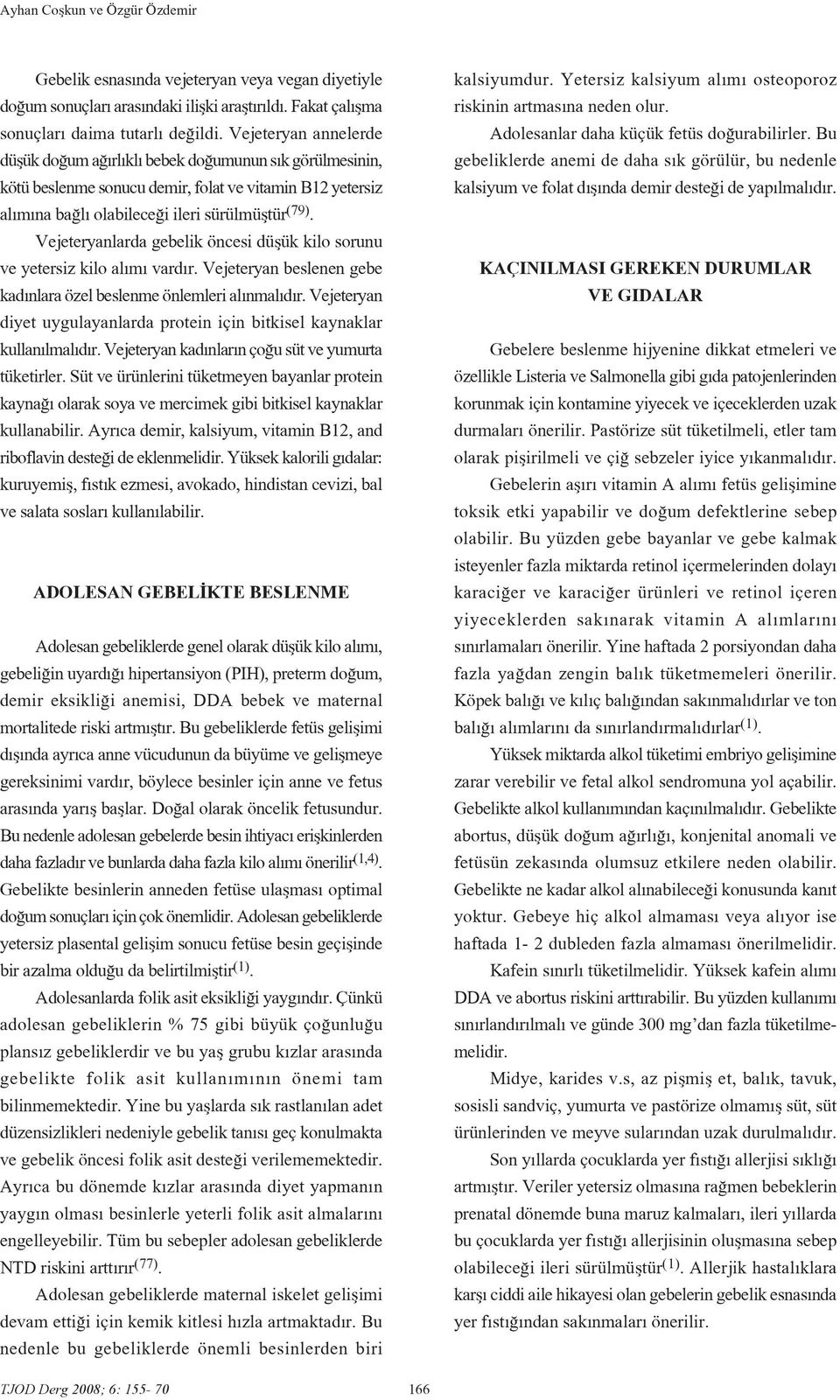 Ayhan Coşkun ve Özgür Özdemir

Gebelik esnasında vejeteryan veya vegan diyetiyle doğum sonuçları arasındaki ilişki araştırıldı. Fakat çalışma sonuçları daima tutarlı değildi. Vejeteryan annelerde düşük doğum ağırlıklı bebek doğumunun sık görülmesinin, kötü beslenme sonucu demir, folat ve vitamin B12 yetersiz alımına bağlı olabileceği ileri sürülmüştür$^{(79)}$.

Vejeteryanlarda gebelik öncesi düşük kilo sorunu ve yetersiz kilo alımı vardır. Vejeteryan beslenen gebe kadınlara özel beslenme önlemleri alınmalıdır. Vejeteryan diyet uygulayanlarda protein için bitkisel kaynaklar kullanılmalıdır. Vejeteryan kadınların çoğu süt ve yumurta tüketirler. Süt ve ürünlerini tüketmeyen bayanlar protein kaynağı olarak soya ve mercimek gibi bitkisel kaynaklar kullanabilir. Ayrıca demir, kalsiyum, vitamin B12, and riboflavin desteği de eklenmelidir. Yüksek kalorili gıdalar: kuruyemiş, fıstık ezmesi, avokado, hindistan cevizi, bal ve salata sosları kullanılabilir.

ADOLESAN GEBELİKTE BESLENME

Adolesan gebeliklerde genel olarak düşük kilo alımı, gebeliğin uyardığı hipertansiyon (PIH), preterm doğum, demir eksikliği anemisi, DDA bebek ve maternal mortalitede riski artmıştır. Bu gebeliklerde fetüs gelişimi dışında ayrıca anne vücudunun da büyüme ve gelişmeye gereksinimi vardır, böylece besinler için anne ve fetus arasında yarış başlar. Doğal olarak öncelik fetusundur. Bu nedenle adolesan gebelerde besin ihtiyacı erişkinlerden daha fazladır ve bunlarda daha fazla kilo alımı önerilir$^{(1,4)}$. Gebelikte besinlerin anneden fetüse ulaşması optimal doğum sonuçları için çok önemlidir. Adolesan gebeliklerde yetersiz plasental gelişim sonucu fetüse besin geçişinde bir azalma olduğu da belirtilmiştir$^{(1)}$.

Adolesanlarda folik asit eksikliği yaygındır. Çünkü adolesan gebeliklerin % 75 gibi büyük çoğunluğu plansız gebeliklerdir ve bu yaş grubu kızlar arasında gebelikte folik asit kullanımının önemi tam bilinmemektedir. Yine bu yaşlarda sık rastlanılan adet düzensizlikleri nedeniyle gebelik tanısı geç konulmakta ve gebelik öncesi folik asit desteği verilememektedir. Ayrıca bu dönemde kızlar arasında diyet yapmanın yaygın olması besinlerle yeterli folik asit almalarını engelleyebilir. Tüm bu sebepler adolesan gebeliklerde NTD riskini arttırır$^{(77)}$.

Adolesan gebeliklerde maternal iskelet gelişimi devam ettiği için kemik kitlesi hızla artmaktadır. Bu nedenle bu gebeliklerde önemli besinlerden biri kalsiyumdur. Yetersiz kalsiyum alımı osteoporoz riskinin artmasına neden olur.

Adolesanlar daha küçük fetüs doğurabilirler. Bu gebeliklerde anemi de daha sık görülür, bu nedenle kalsiyum ve folat dışında demir desteği de yapılmalıdır.

KAÇINILMASI GEREKEN DURUMLAR VE GIDALAR

Gebelere beslenme hijyenine dikkat etmeleri ve özellikle Listeria ve Salmonella gibi gıda patojenlerinden korunmak için kontamine yiyecek ve içeceklerden uzak durmaları önerilir. Pastörize süt tüketilmeli, etler tam olarak pişirilmeli ve çiğ sebzeler iyice yıkanmalıdır.

Gebelerin aşırı vitamin A alımı fetüs gelişimine toksik etki yapabilir ve doğum defektlerine sebep olabilir. Bu yüzden gebe bayanlar ve gebe kalmak isteyenler fazla miktarda retinol içermelerinden dolayı karaciğer ve karaciğer ürünleri ve retinol içeren yiyeceklerden sakınarak vitamin A alımlarını sınırlamaları önerilir. Yine haftada 2 porsiyondan daha fazla yağdan zengin balık tüketmemeleri önerilir. Köpek balığı ve kılıç balığından sakınmalıdırlar ve ton balığı alımlarını da sınırlandırmalıdırlar$^{(1)}$.

Yüksek miktarda alkol tüketimi embriyo gelişimine zarar verebilir ve fetal alkol sendromuna yol açabilir. Gebelikte alkol kullanımından kaçınılmalıdır. Gebelikte abortus, düşük doğum ağırlığı, konjenital anomali ve fetüsün zekasında olumsuz etkilere neden olabilir. Gebelikte ne kadar alkol alınabileceği konusunda kanıt yoktur. Gebeye hiç alkol almaması veya alıyor ise haftada 1- 2 dubleden fazla almaması önerilmelidir.

Kafein sınırlı tüketilmelidir. Yüksek kafein alımı DDA ve abortus riskini arttırabilir. Bu yüzden kullanımı sınırlandırılmalı ve günde 300 mg'dan fazla tüketilmemelidir.

Midye, karides v.s, az pişmiş et, balık, tavuk, sosisli sandviç, yumurta ve pastörize olmamış süt, süt ürünlerinden ve meyve sularından uzak durulmalıdır.

Son yıllarda çocuklarda yer fıstığı allerjisi sıklığı artmıştır. Veriler yetersiz olmasına rağmen bebeklerin prenatal dönemde buna maruz kalmaları, ileri yıllarda bu çocuklarda yer fıstığı allerjisinin oluşmasına sebep olabileceği ileri sürülmüştür$^{(1)}$. Allerjik hastalıklara karşı ciddi aile hikayesi olan gebelerin gebelik esnasında yer fıstığından sakınmaları önerilir.

TJOD Derg 2008; 6: 155- 70

166